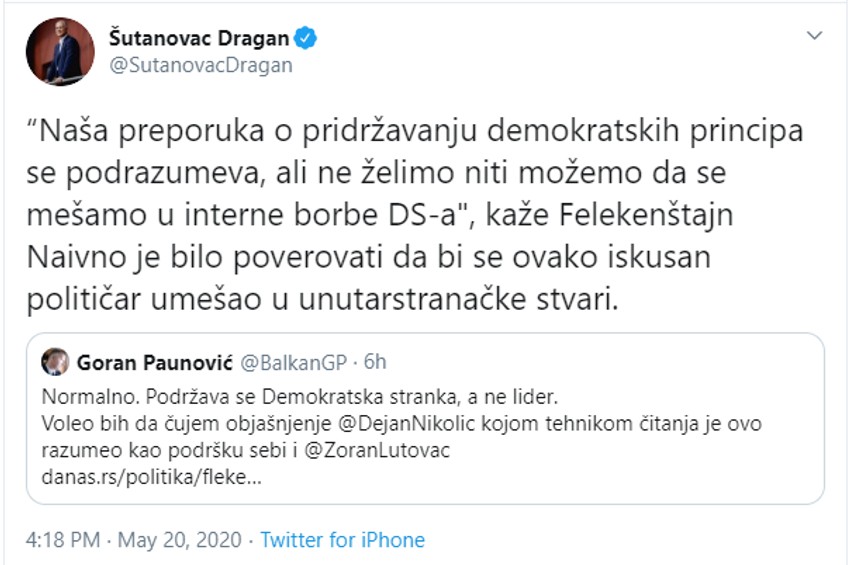 Šutanovac Dragan
@SutanovacDragan

“Naša preporuka o pridržavanju demokratskih principa se podrazumeva, ali ne želimo niti možemo da se mešamo u interne borbe DS-a", kaže Felekenštajn
Naivno je bilo poverovati da bi se ovako iskusan političar umešao u unutarstranačke stvari.

Goran Paunović @BalkanGP · 6h
Normalno. Podržava se Demokratska stranka, a ne lider.
Voleo bih da čujem objašnjenje @DejanNikolic kojom tehnikom čitanja je ovo razumeo kao podršku sebi i @ZoranLutovac
danas.rs/politika/fleke...

4:18 PM · May 20, 2020 · Twitter for iPhone